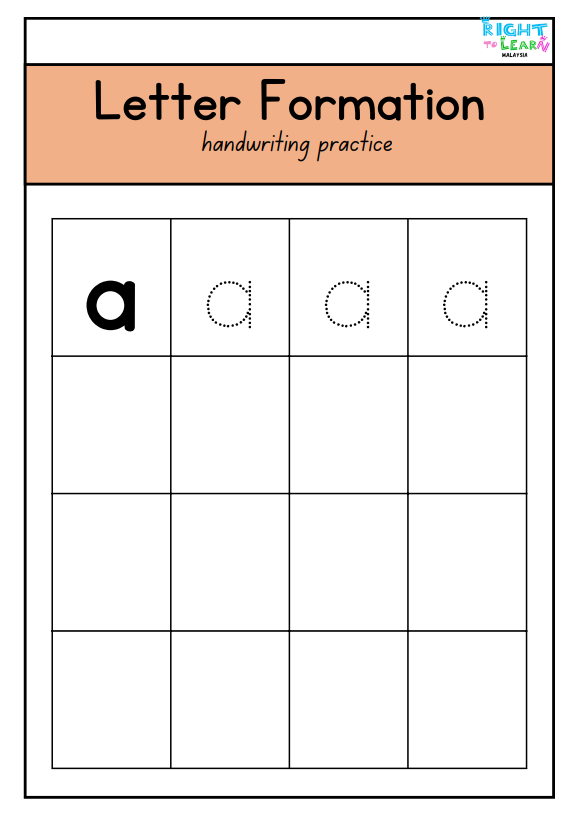 RIGHT TO LEARN MALAYSIA

Letter Formation
handwriting practice

| a | a | a | a |
|---|---|---|---|
| | | | |
| | | | |
| | | | |